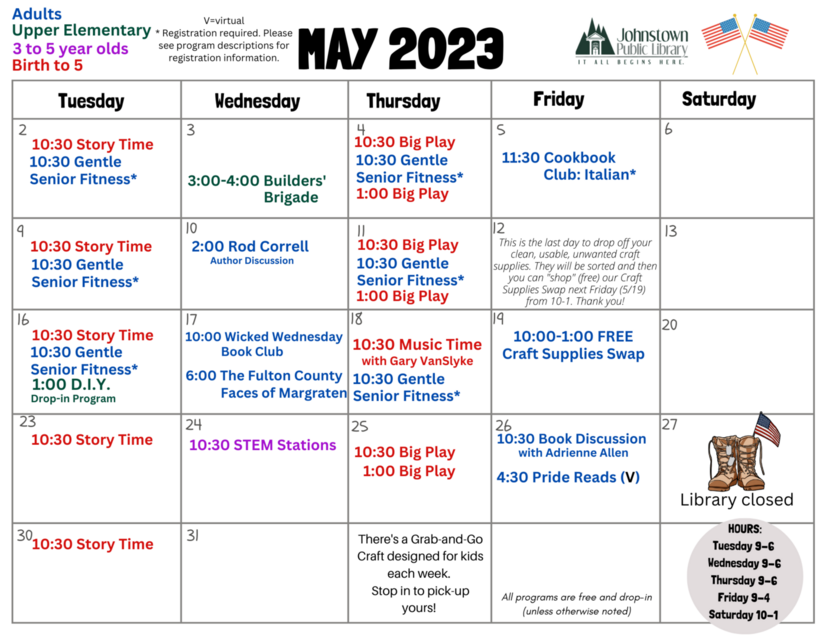 Adults
Upper Elementary
3 to 5 year olds
Birth to 5

V=virtual
* Registration required. Please see program descriptions for registration information.

MAY 2023

Johnstown Public Library
IT ALL BEGINS HERE.

| Tuesday | Wednesday | Thursday | Friday | Saturday |
|---|---|---|---|---|
| 2 10:30 Story Time 10:30 Gentle Senior Fitness* | 3 3:00-4:00 Builders' Brigade | 4 10:30 Big Play 10:30 Gentle Senior Fitness* 1:00 Big Play | 5 11:30 Cookbook Club: Italian* | 6 |
| 9 10:30 Story Time 10:30 Gentle Senior Fitness* | 10 2:00 Rod Correll Author Discussion | 11 10:30 Big Play 10:30 Gentle Senior Fitness* 1:00 Big Play | 12 This is the last day to drop off your clean, usable, unwanted craft supplies. They will be sorted and then you can "shop" (free) our Craft Supplies Swap next Friday (5/19) from 10-1. Thank you! | 13 |
| 16 10:30 Story Time 10:30 Gentle Senior Fitness* 1:00 D.I.Y. Drop-in Program | 17 10:00 Wicked Wednesday Book Club 6:00 The Fulton County Faces of Margraten | 18 10:30 Music Time with Gary VanSlyke 10:30 Gentle Senior Fitness* | 19 10:00-1:00 FREE Craft Supplies Swap | 20 |
| 23 10:30 Story Time | 24 10:30 STEM Stations | 25 10:30 Big Play 1:00 Big Play | 26 10:30 Book Discussion with Adrienne Allen 4:30 Pride Reads (V) | 27 Library closed |
| 30 10:30 Story Time | 31 | There's a Grab-and-Go Craft designed for kids each week. Stop in to pick-up yours! | All programs are free and drop-in (unless otherwise noted) | HOURS: Tuesday 9-6 Wednesday 9-6 Thursday 9-6 Friday 9-4 Saturday 10-1 |